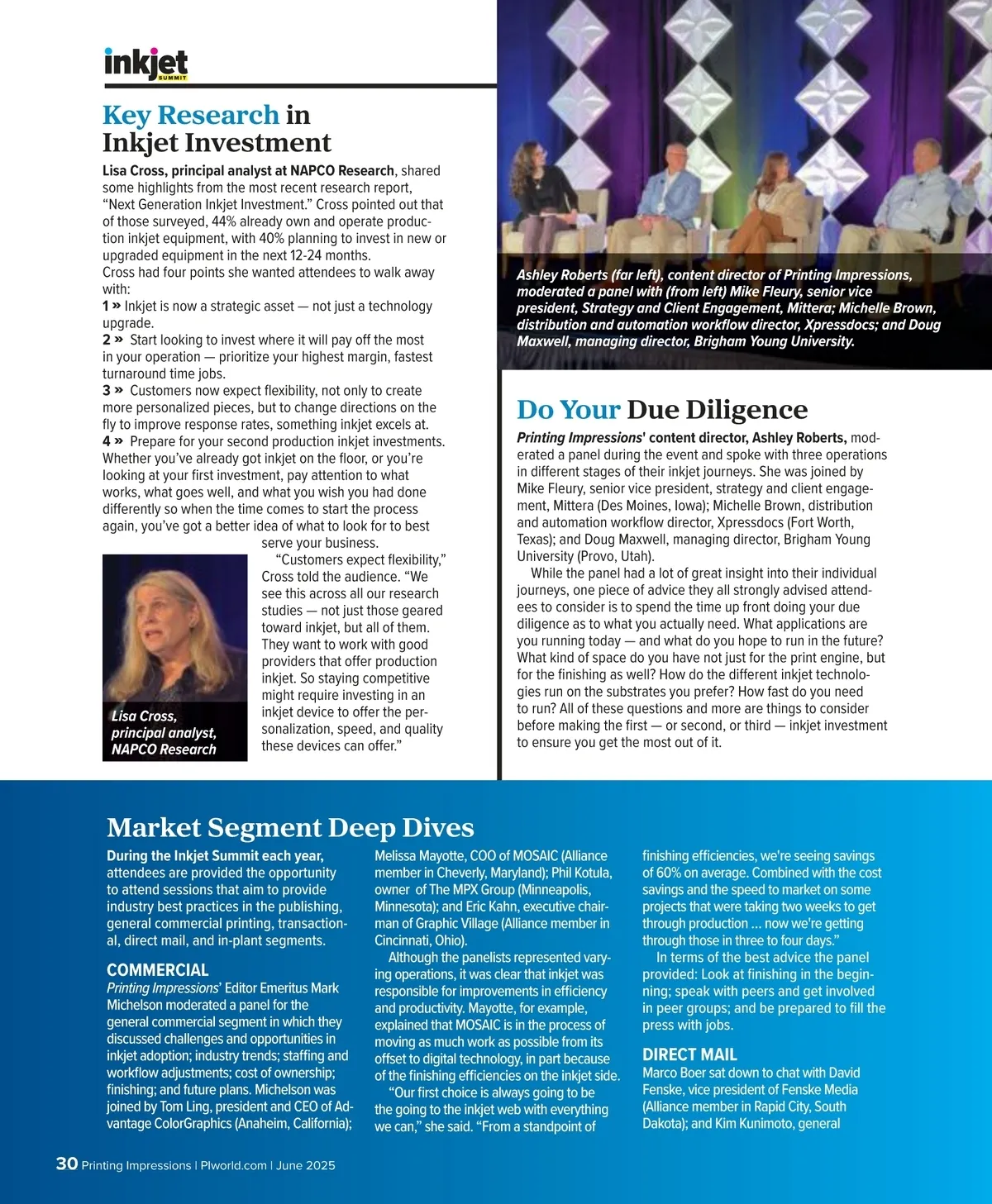 inkjet SUMMIT

Key Research in Inkjet Investment

Lisa Cross, principal analyst at NAPCO Research, shared some highlights from the most recent research report, "Next Generation Inkjet Investment." Cross pointed out that of those surveyed, 44% already own and operate production inkjet equipment, with 40% planning to invest in new or upgraded equipment in the next 12-24 months.

Cross had four points she wanted attendees to walk away with:

1 » Inkjet is now a strategic asset — not just a technology upgrade.

2 » Start looking to invest where it will pay off the most in your operation — prioritize your highest margin, fastest turnaround time jobs.

3 » Customers now expect flexibility, not only to create more personalized pieces, but to change directions on the fly to improve response rates, something inkjet excels at.

4 » Prepare for your second production inkjet investments. Whether you've already got inkjet on the floor, or you're looking at your first investment, pay attention to what works, what goes well, and what you wish you had done differently so when the time comes to start the process again, you've got a better idea of what to look for to best serve your business.

"Customers expect flexibility," Cross told the audience. "We see this across all our research studies — not just those geared toward inkjet, but all of them. They want to work with good providers that offer production inkjet. So staying competitive might require investing in an inkjet device to offer the personalization, speed, and quality these devices can offer."

Lisa Cross, principal analyst, NAPCO Research

Ashley Roberts (far left), content director of Printing Impressions, moderated a panel with (from left) Mike Fleury, senior vice president, Strategy and Client Engagement, Mittera; Michelle Brown, distribution and automation workflow director, Xpressdocs; and Doug Maxwell, managing director, Brigham Young University.

Do Your Due Diligence

Printing Impressions' content director, Ashley Roberts, moderated a panel during the event and spoke with three operations in different stages of their inkjet journeys. She was joined by Mike Fleury, senior vice president, strategy and client engagement, Mittera (Des Moines, Iowa); Michelle Brown, distribution and automation workflow director, Xpressdocs (Fort Worth, Texas); and Doug Maxwell, managing director, Brigham Young University (Provo, Utah).

While the panel had a lot of great insight into their individual journeys, one piece of advice they all strongly advised attendees to consider is to spend the time up front doing your due diligence as to what you actually need. What applications are you running today — and what do you hope to run in the future? What kind of space do you have not just for the print engine, but for the finishing as well? How do the different inkjet technologies run on the substrates you prefer? How fast do you need to run? All of these questions and more are things to consider before making the first — or second, or third — inkjet investment to ensure you get the most out of it.

Market Segment Deep Dives

During the Inkjet Summit each year, attendees are provided the opportunity to attend sessions that aim to provide industry best practices in the publishing, general commercial printing, transactional, direct mail, and in-plant segments.

COMMERCIAL
Printing Impressions' Editor Emeritus Mark Michelson moderated a panel for the general commercial segment in which they discussed challenges and opportunities in inkjet adoption; industry trends; staffing and workflow adjustments; cost of ownership; finishing; and future plans. Michelson was joined by Tom Ling, president and CEO of Advantage ColorGraphics (Anaheim, California); Melissa Mayotte, COO of MOSAIC (Alliance member in Cheverly, Maryland); Phil Kotula, owner of The MPX Group (Minneapolis, Minnesota); and Eric Kahn, executive chairman of Graphic Village (Alliance member in Cincinnati, Ohio).

Although the panelists represented varying operations, it was clear that inkjet was responsible for improvements in efficiency and productivity. Mayotte, for example, explained that MOSAIC is in the process of moving as much work as possible from its offset to digital technology, in part because of the finishing efficiencies on the inkjet side.

"Our first choice is always going to be the going to the inkjet web with everything we can," she said. "From a standpoint of finishing efficiencies, we're seeing savings of 60% on average. Combined with the cost savings and the speed to market on some projects that were taking two weeks to get through production ... now we're getting through those in three to four days."

In terms of the best advice the panel provided: Look at finishing in the beginning; speak with peers and get involved in peer groups; and be prepared to fill the press with jobs.

DIRECT MAIL
Marco Boer sat down to chat with David Fenske, vice president of Fenske Media (Alliance member in Rapid City, South Dakota); and Kim Kunimoto, general

30 Printing Impressions | PIworld.com | June 2025